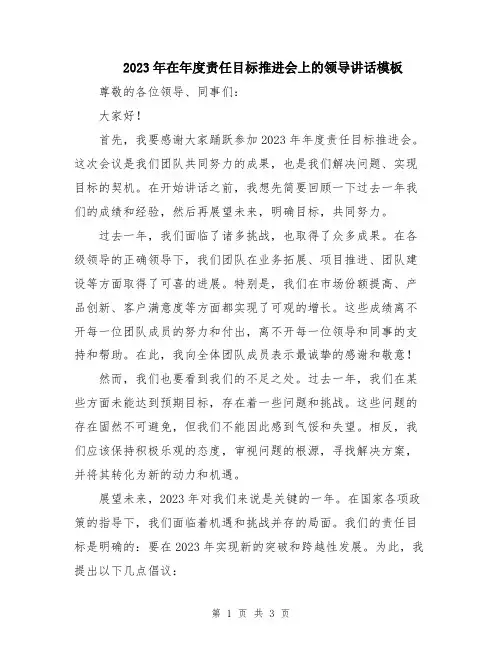 2023年在年度责任目标推进会上的领导讲话模板

尊敬的各位领导、同事们：

大家好！

首先，我要感谢大家踊跃参加2023年年度责任目标推进会。这次会议是我们团队共同努力的成果，也是我们解决问题、实现目标的契机。在开始讲话之前，我想先简要回顾一下过去一年我们的成绩和经验，然后再展望未来，明确目标，共同努力。

过去一年，我们面临了诸多挑战，也取得了众多成果。在各级领导的正确领导下，我们团队在业务拓展、项目推进、团队建设等方面取得了可喜的进展。特别是，我们在市场份额提高、产品创新、客户满意度等方面都实现了可观的增长。这些成绩离不开每一位团队成员的努力和付出，离不开每一位领导和同事的支持和帮助。在此，我向全体团队成员表示最诚挚的感谢和敬意！

然而，我们也要看到我们的不足之处。过去一年，我们在某些方面未能达到预期目标，存在着一些问题和挑战。这些问题的存在固然不可避免，但我们不能因此感到气馁和失望。相反，我们应该保持积极乐观的态度，审视问题的根源，寻找解决方案，并将其转化为新的动力和机遇。

展望未来，2023年对我们来说是关键的一年。在国家各项政策的指导下，我们面临着机遇和挑战并存的局面。我们的责任目标是明确的：要在2023年实现新的突破和跨越性发展。为此，我提出以下几点倡议：

第 1 页 共 3 页